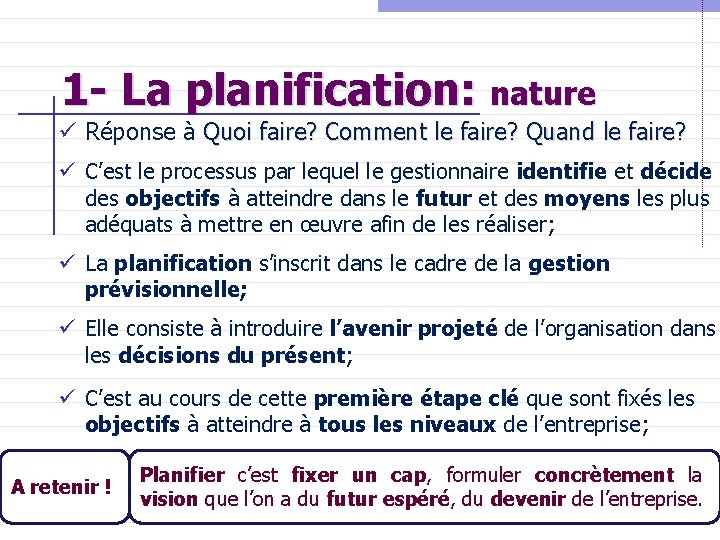 1- La planification: nature

✓ Réponse à Quoi faire? Comment le faire? Quand le faire?

✓ C'est le processus par lequel le gestionnaire identifie et décide des objectifs à atteindre dans le futur et des moyens les plus adéquats à mettre en œuvre afin de les réaliser;

✓ La planification s'inscrit dans le cadre de la gestion prévisionnelle;

✓ Elle consiste à introduire l'avenir projeté de l'organisation dans les décisions du présent;

✓ C'est au cours de cette première étape clé que sont fixés les objectifs à atteindre à tous les niveaux de l'entreprise;

A retenir !

Planifier c'est fixer un cap, formuler concrètement la vision que l'on a du futur espéré, du devenir de l'entreprise.